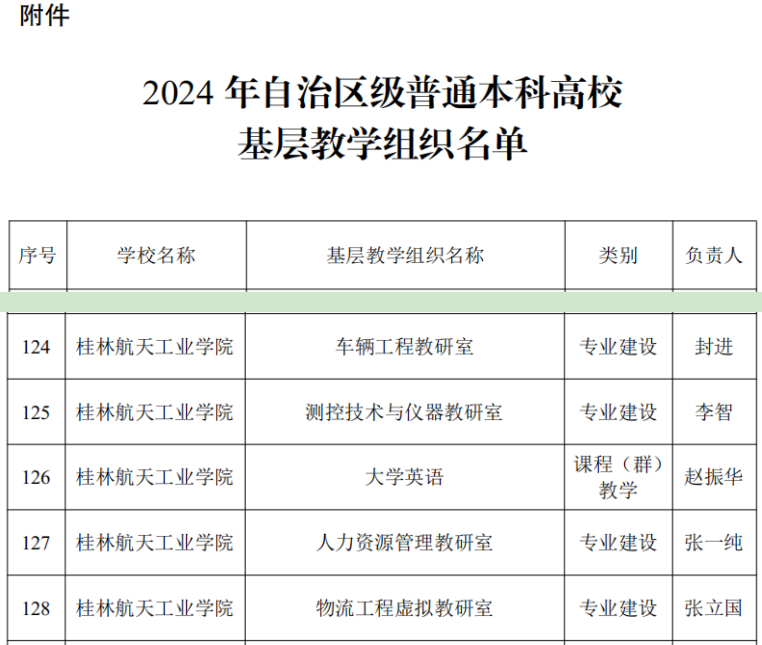 附件

2024年自治区级普通本科高校
基层教学组织名单

| 序号 | 学校名称 | 基层教学组织名称 | 类别 | 负责人 |
|---|---|---|---|---|
| 124 | 桂林航天工业学院 | 车辆工程教研室 | 专业建设 | 封进 |
| 125 | 桂林航天工业学院 | 测控技术与仪器教研室 | 专业建设 | 李智 |
| 126 | 桂林航天工业学院 | 大学英语 | 课程（群）教学 | 赵振华 |
| 127 | 桂林航天工业学院 | 人力资源管理教研室 | 专业建设 | 张一纯 |
| 128 | 桂林航天工业学院 | 物流工程虚拟教研室 | 专业建设 | 张立国 |